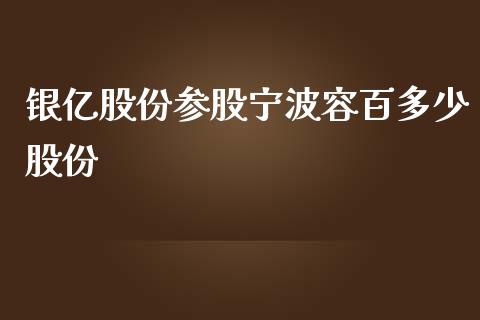 银亿股份参股宁波容百多少股份